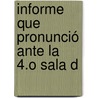 informe que pronunció ante la 4.o sala d